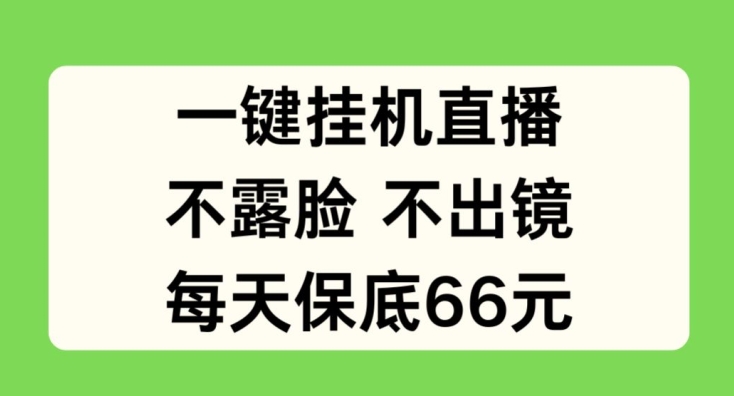 一键挂机直播
不露脸 不出镜
每天保底66元